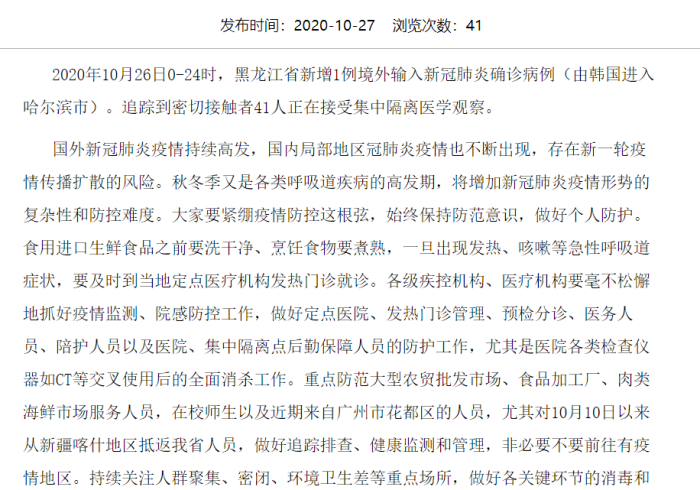 发布时间：2020-10-27　浏览次数：41

2020年10月26日0-24时，黑龙江省新增1例境外输入新冠肺炎确诊病例（由韩国进入哈尔滨市）。追踪到密切接触者41人正在接受集中隔离医学观察。

国外新冠肺炎疫情持续高发，国内局部地区冠肺炎疫情也不断出现，存在新一轮疫情传播扩散的风险。秋冬季又是各类呼吸道疾病的高发期，将增加新冠肺炎疫情形势的复杂性和防控难度。大家要紧绷疫情防控这根弦，始终保持防范意识，做好个人防护。食用进口生鲜食品之前要洗干净、烹饪食物要煮熟，一旦出现发热、咳嗽等急性呼吸道症状，要及时到当地定点医疗机构发热门诊就诊。各级疾控机构、医疗机构要毫不松懈地抓好疫情监测、院感防控工作，做好定点医院、发热门诊管理、预检分诊、医务人员、陪护人员以及医院、集中隔离点后勤保障人员的防护工作，尤其是医院各类检查仪器如CT等交叉使用后的全面消杀工作。重点防范大型农贸批发市场、食品加工厂、肉类海鲜市场服务人员，在校师生以及近期来自广州市花都区的人员，尤其对10月10日以来从新疆喀什地区抵返我省人员，做好追踪排查、健康监测和管理，非必要不要前往有疫情地区。持续关注人群聚集、密闭、环境卫生差等重点场所，做好各关键环节的消毒和